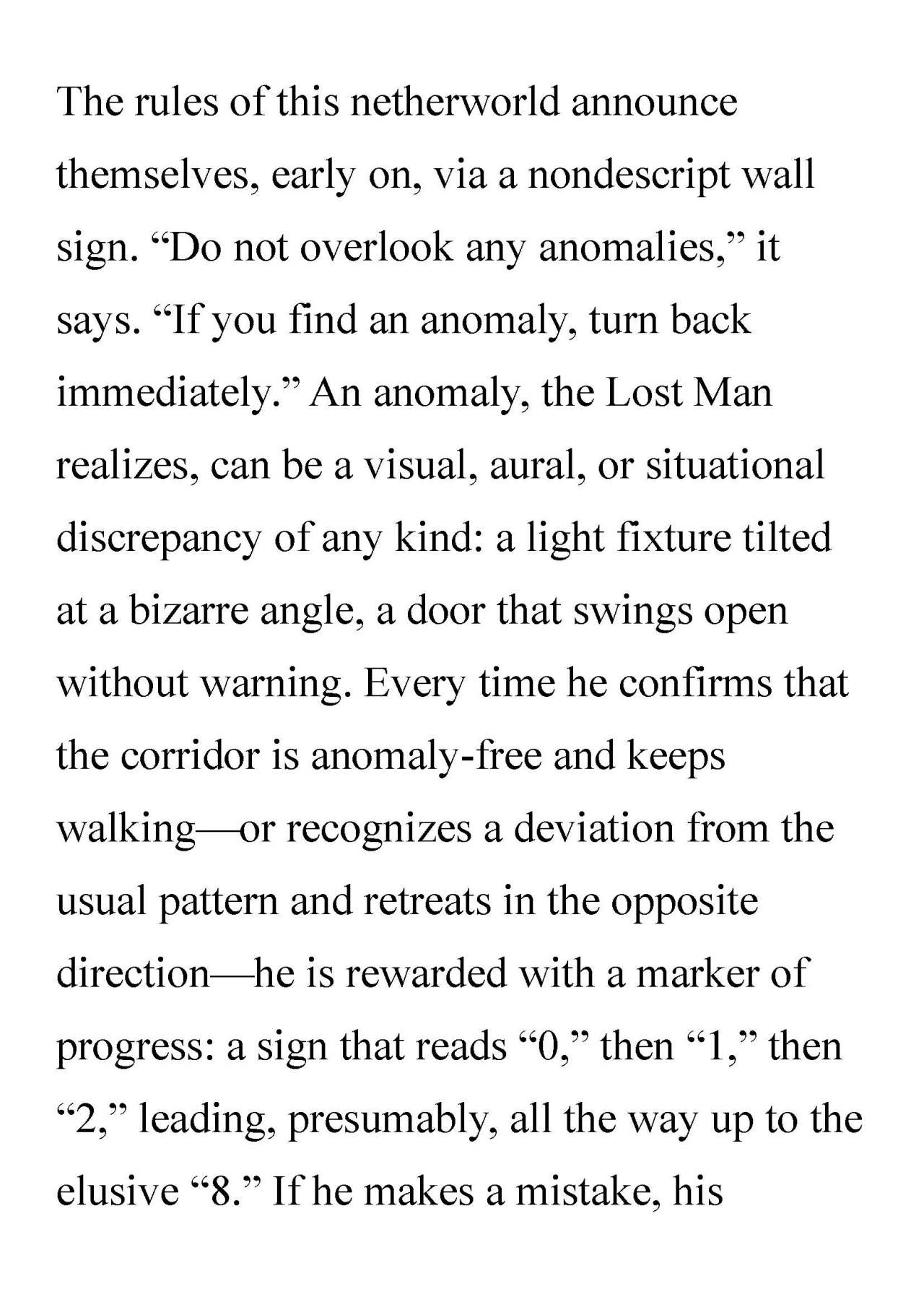 The rules of this netherworld announce themselves, early on, via a nondescript wall sign. “Do not overlook any anomalies,” it says. “If you find an anomaly, turn back immediately.” An anomaly, the Lost Man realizes, can be a visual, aural, or situational discrepancy of any kind: a light fixture tilted at a bizarre angle, a door that swings open without warning. Every time he confirms that the corridor is anomaly-free and keeps walking—or recognizes a deviation from the usual pattern and retreats in the opposite direction—he is rewarded with a marker of progress: a sign that reads “0,” then “1,” then “2,” leading, presumably, all the way up to the elusive “8.” If he makes a mistake, his